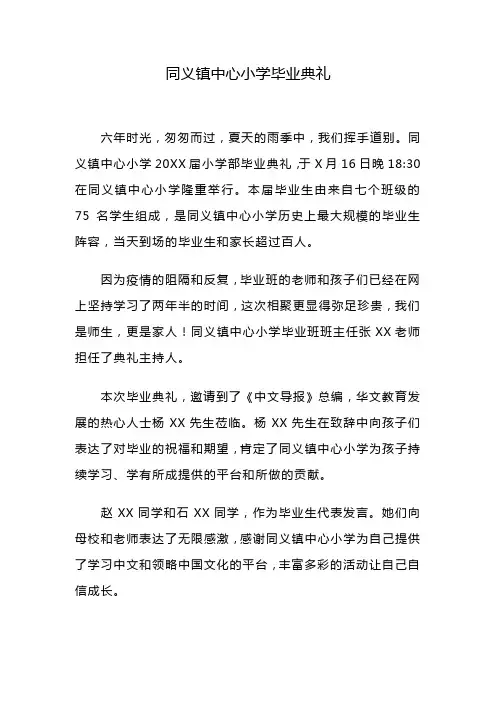 同义镇中心小学毕业典礼

六年时光，匆匆而过，夏天的雨季中，我们挥手道别。同义镇中心小学 20XX 届小学部毕业典礼，于 X 月 16 日晚 18:30 在同义镇中心小学隆重举行。本届毕业生由来自七个班级的 75 名学生组成，是同义镇中心小学历史上最大规模的毕业生阵容，当天到场的毕业生和家长超过百人。

因为疫情的阻隔和反复，毕业班的老师和孩子们已经在网上坚持学习了两年半的时间，这次相聚更显得弥足珍贵，我们是师生，更是家人！同义镇中心小学毕业班班主任张 XX 老师担任了典礼主持人。

本次毕业典礼，邀请到了《中文导报》总编，华文教育发展的热心人士杨 XX 先生莅临。杨 XX 先生在致辞中向孩子们表达了对毕业的祝福和期望，肯定了同义镇中心小学为孩子持续学习、学有所成提供的平台和所做的贡献。

赵 XX 同学和石 XX 同学，作为毕业生代表发言。她们向母校和老师表达了无限感激，感谢同义镇中心小学为自己提供了学习中文和领略中国文化的平台，丰富多彩的活动让自己自信成长。